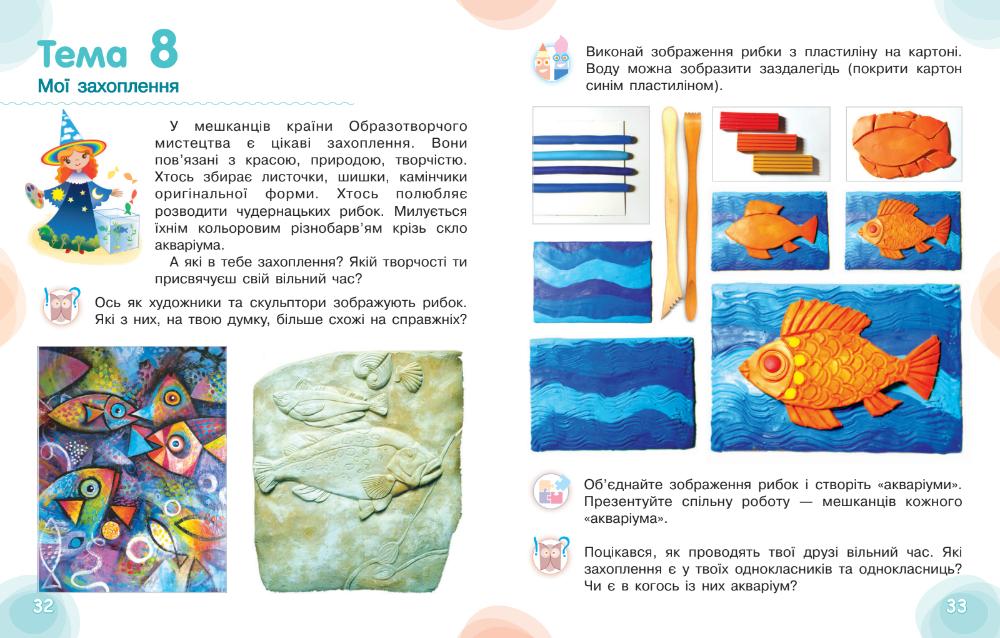 Тема 8
Мої захоплення

У мешканців країни Образотворчого мистецтва є цікаві захоплення. Вони пов'язані з красою, природою, творчістю. Хтось збирає листочки, шишки, камінчики оригінальної форми. Хтось полюбляє розводити чудернацьких рибок. Милується їхнім кольоровим різнобарв'ям крізь скло акваріума.

А які в тебе захоплення? Якій творчості ти присвячуєш свій вільний час?

Ось як художники та скульптори зображують рибок. Які з них, на твою думку, більше схожі на справжніх?

32

Виконай зображення рибки з пластиліну на картоні. Воду можна зобразити заздалегідь (покрити картон синім пластиліном).

Об'єднайте зображення рибок і створіть «акваріуми». Презентуйте спільну роботу — мешканців кожного «акваріума».

Поцікався, як проводять твої друзі вільний час. Які захоплення є у твоїх однокласників та однокласниць? Чи є в когось із них акваріум?

33